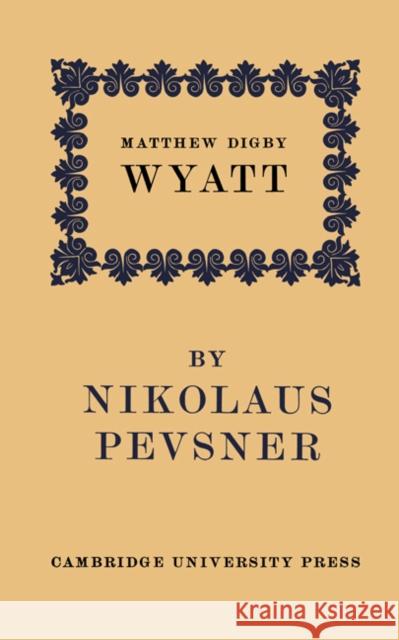 MATTHEW DIGBY
WYATT

BY
NIKOLAUS
PEVSNER

CAMBRIDGE UNIVERSITY PRESS